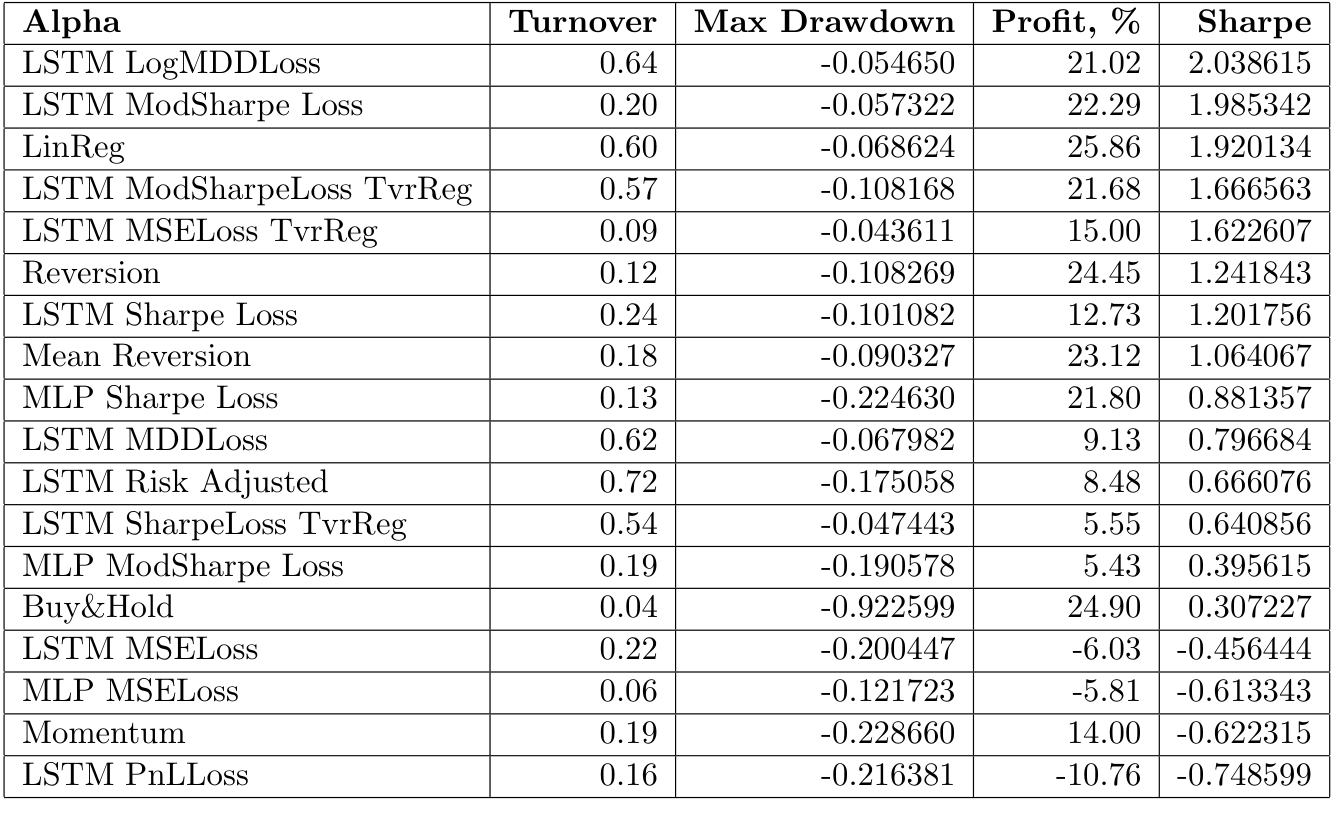 | Alpha | Turnover | Max Drawdown | Profit, % | Sharpe |
|---|---|---|---|---|
| LSTM LogMDDLoss | 0.64 | -0.054650 | 21.02 | 2.038615 |
| LSTM ModSharpe Loss | 0.20 | -0.057322 | 22.29 | 1.985342 |
| LinReg | 0.60 | -0.068624 | 25.86 | 1.920134 |
| LSTM ModSharpeLoss TvrReg | 0.57 | -0.108168 | 21.68 | 1.666563 |
| LSTM MSELoss TvrReg | 0.09 | -0.043611 | 15.00 | 1.622607 |
| Reversion | 0.12 | -0.108269 | 24.45 | 1.241843 |
| LSTM Sharpe Loss | 0.24 | -0.101082 | 12.73 | 1.201756 |
| Mean Reversion | 0.18 | -0.090327 | 23.12 | 1.064067 |
| MLP Sharpe Loss | 0.13 | -0.224630 | 21.80 | 0.881357 |
| LSTM MDDLoss | 0.62 | -0.067982 | 9.13 | 0.796684 |
| LSTM Risk Adjusted | 0.72 | -0.175058 | 8.48 | 0.666076 |
| LSTM SharpeLoss TvrReg | 0.54 | -0.047443 | 5.55 | 0.640856 |
| MLP ModSharpe Loss | 0.19 | -0.190578 | 5.43 | 0.395615 |
| Buy&Hold | 0.04 | -0.922599 | 24.90 | 0.307227 |
| LSTM MSELoss | 0.22 | -0.200447 | -6.03 | -0.456444 |
| MLP MSELoss | 0.06 | -0.121723 | -5.81 | -0.613343 |
| Momentum | 0.19 | -0.228660 | 14.00 | -0.622315 |
| LSTM PnLLoss | 0.16 | -0.216381 | -10.76 | -0.748599 |